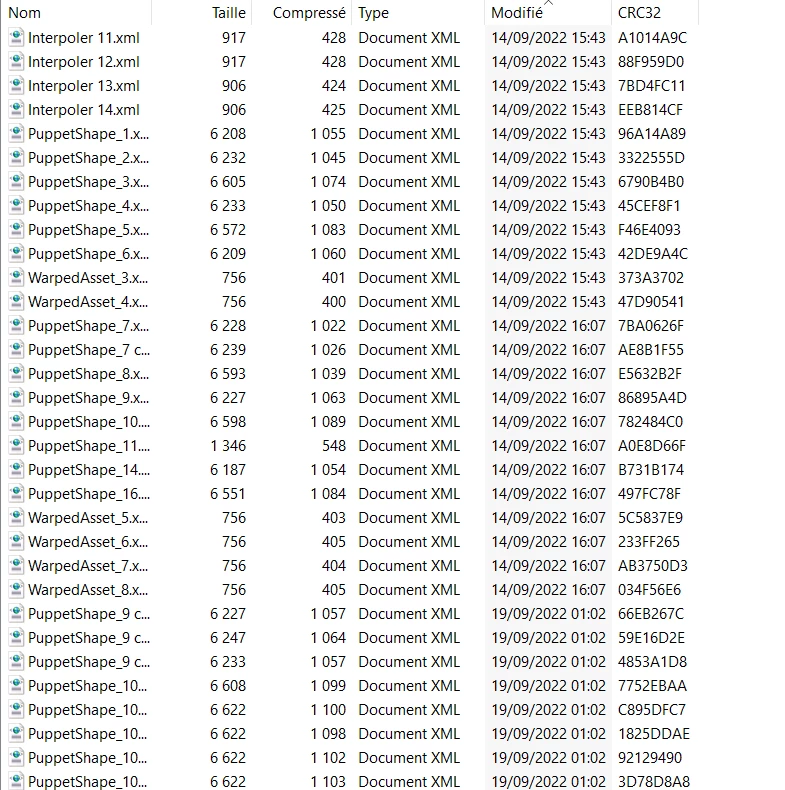 | Nom | Taille | Compressé | Type | Modifié | CRC32 |
|---|---|---|---|---|---|
| Interpoler 11.xml | 917 | 428 | Document XML | 14/09/2022 15:43 | A1014A9C |
| Interpoler 12.xml | 917 | 428 | Document XML | 14/09/2022 15:43 | 88F959D0 |
| Interpoler 13.xml | 906 | 424 | Document XML | 14/09/2022 15:43 | 7BD4FC11 |
| Interpoler 14.xml | 906 | 425 | Document XML | 14/09/2022 15:43 | EEB814CF |
| PuppetShape_1.x... | 6 208 | 1 055 | Document XML | 14/09/2022 15:43 | 96A14A89 |
| PuppetShape_2.x... | 6 232 | 1 045 | Document XML | 14/09/2022 15:43 | 3322555D |
| PuppetShape_3.x... | 6 605 | 1 074 | Document XML | 14/09/2022 15:43 | 6790B4B0 |
| PuppetShape_4.x... | 6 233 | 1 050 | Document XML | 14/09/2022 15:43 | 45CEF8F1 |
| PuppetShape_5.x... | 6 572 | 1 083 | Document XML | 14/09/2022 15:43 | F46E4093 |
| PuppetShape_6.x... | 6 209 | 1 060 | Document XML | 14/09/2022 15:43 | 42DE9A4C |
| WarpedAsset_3.x... | 756 | 401 | Document XML | 14/09/2022 15:43 | 373A3702 |
| WarpedAsset_4.x... | 756 | 400 | Document XML | 14/09/2022 15:43 | 47D90541 |
| PuppetShape_7.x... | 6 228 | 1 022 | Document XML | 14/09/2022 16:07 | 7BA0626F |
| PuppetShape_7 c... | 6 239 | 1 026 | Document XML | 14/09/2022 16:07 | AE8B1F55 |
| PuppetShape_8.x... | 6 593 | 1 039 | Document XML | 14/09/2022 16:07 | E5632B2F |
| PuppetShape_9.x... | 6 227 | 1 063 | Document XML | 14/09/2022 16:07 | 86895A4D |
| PuppetShape_10.... | 6 598 | 1 089 | Document XML | 14/09/2022 16:07 | 782484C0 |
| PuppetShape_11.... | 1 346 | 548 | Document XML | 14/09/2022 16:07 | A0E8D66F |
| PuppetShape_14.... | 6 187 | 1 054 | Document XML | 14/09/2022 16:07 | B731B174 |
| PuppetShape_16.... | 6 551 | 1 084 | Document XML | 14/09/2022 16:07 | 497FC78F |
| WarpedAsset_5.x... | 756 | 403 | Document XML | 14/09/2022 16:07 | 5C5837E9 |
| WarpedAsset_6.x... | 756 | 405 | Document XML | 14/09/2022 16:07 | 233FF265 |
| WarpedAsset_7.x... | 756 | 404 | Document XML | 14/09/2022 16:07 | AB3750D3 |
| WarpedAsset_8.x... | 756 | 405 | Document XML | 14/09/2022 16:07 | 034F56E6 |
| PuppetShape_9 c... | 6 227 | 1 057 | Document XML | 19/09/2022 01:02 | 66EB267C |
| PuppetShape_9 c... | 6 247 | 1 064 | Document XML | 19/09/2022 01:02 | 59E16D2E |
| PuppetShape_9 c... | 6 233 | 1 057 | Document XML | 19/09/2022 01:02 | 4853A1D8 |
| PuppetShape_10... | 6 608 | 1 099 | Document XML | 19/09/2022 01:02 | 7752EBAA |
| PuppetShape_10... | 6 622 | 1 100 | Document XML | 19/09/2022 01:02 | C895DFC7 |
| PuppetShape_10... | 6 622 | 1 098 | Document XML | 19/09/2022 01:02 | 1825DDAE |
| PuppetShape_10... | 6 622 | 1 102 | Document XML | 19/09/2022 01:02 | 92129490 |
| PuppetShape_10... | 6 622 | 1 103 | Document XML | 19/09/2022 01:02 | 3D78D8A8 |